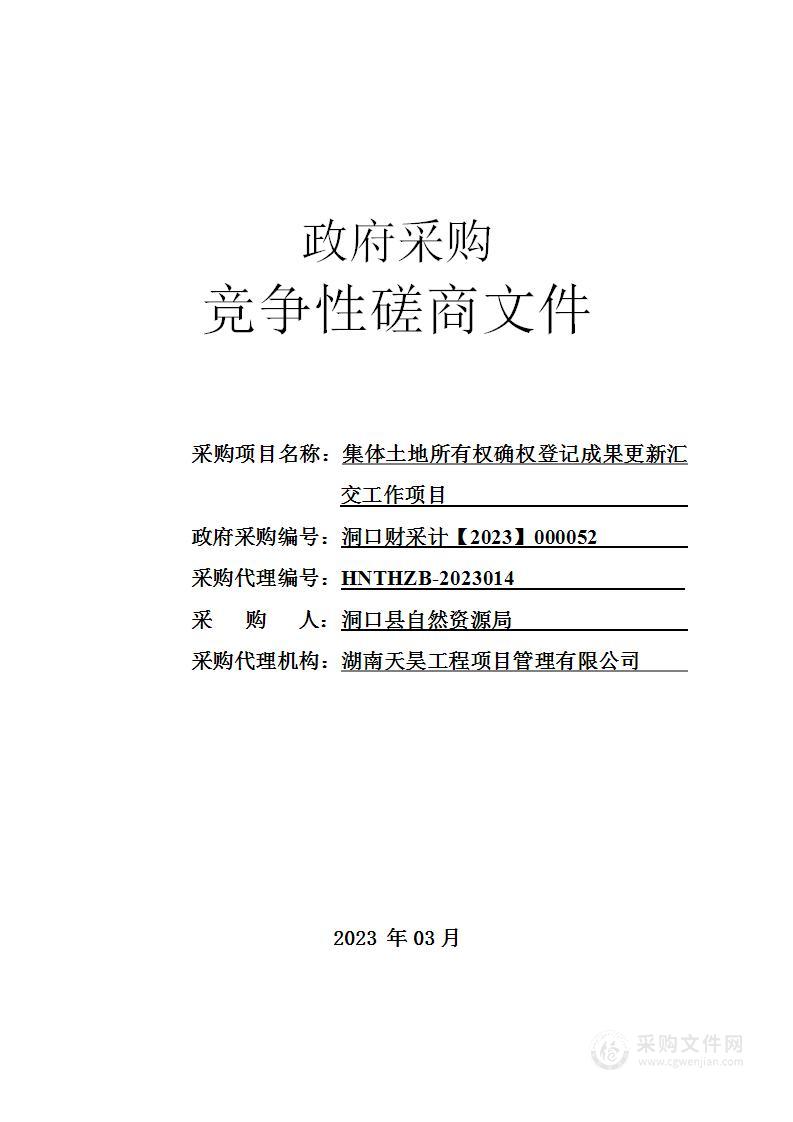 政府采购
竞争性磋商文件

采购项目名称：集体土地所有权确权登记成果更新汇交工作项目

政府采购编号：洞口财采计【2023】000052

采购代理编号：HNTHZB-2023014

采　购　人：洞口县自然资源局

采购代理机构：湖南天昊工程项目管理有限公司

2023 年 03 月

采购文件网
www.cgwenjian.com